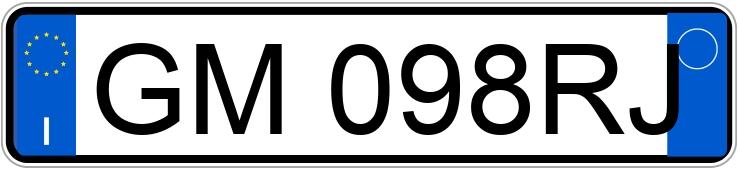 I

GM 098RJ